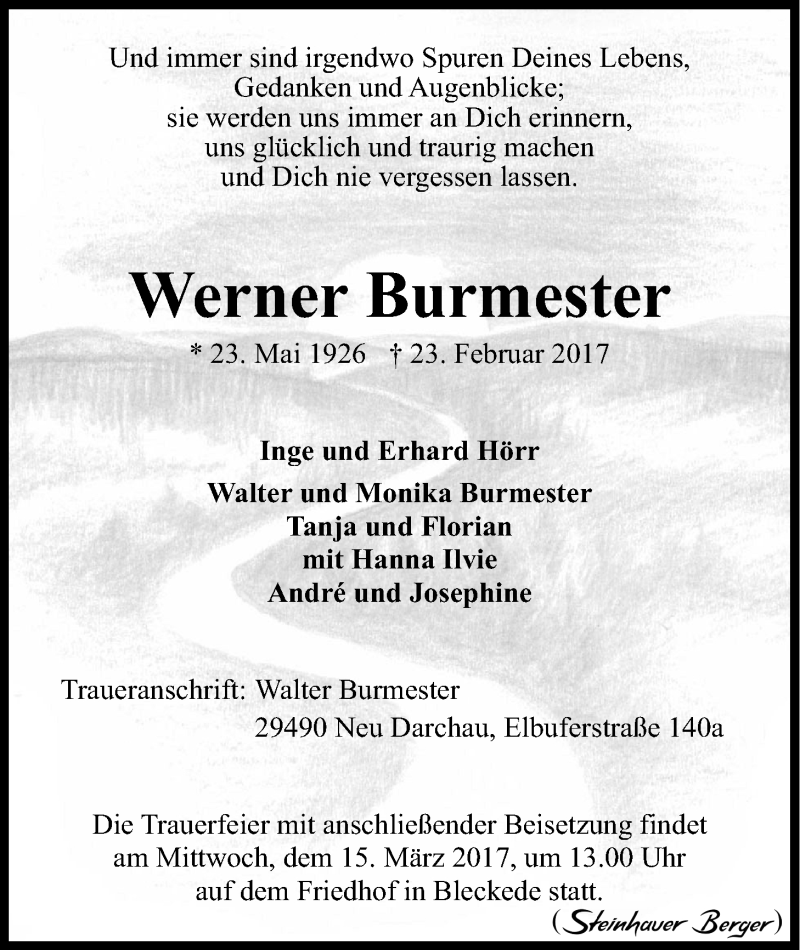 Und immer sind irgendwo Spuren Deines Lebens,
Gedanken und Augenblicke;
sie werden uns immer an Dich erinnern,
uns glücklich und traurig machen
und Dich nie vergessen lassen.

Werner Burmester

* 23. Mai 1926 † 23. Februar 2017

Inge und Erhard Hörr
Walter und Monika Burmester
Tanja und Florian
mit Hanna Ilvie
André und Josephine

Traueranschrift: Walter Burmester
29490 Neu Darchau, Elbuferstraße 140a

Die Trauerfeier mit anschließender Beisetzung findet am Mittwoch, dem 15. März 2017, um 13.00 Uhr auf dem Friedhof in Bleckede statt.

(Steinhauer Berger)